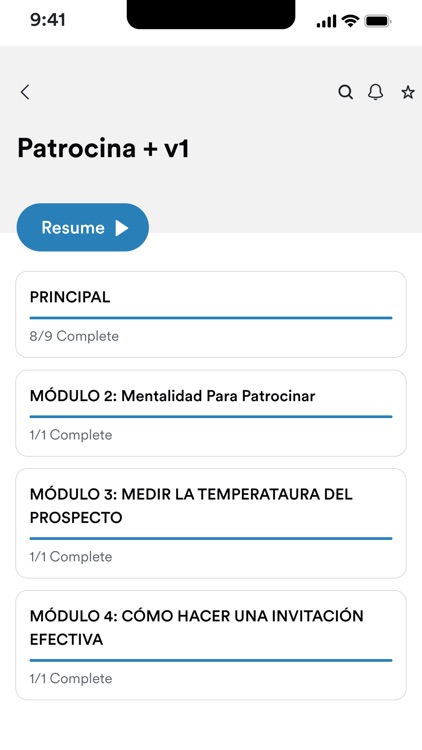 9:41

Patrocina + v1

Resume

PRINCIPAL

8/9 Complete

MÓDULO 2: Mentalidad Para Patrocinar

1/1 Complete

MÓDULO 3: MEDIR LA TEMPERATAURA DEL PROSPECTO

1/1 Complete

MÓDULO 4: CÓMO HACER UNA INVITACIÓN EFECTIVA

1/1 Complete